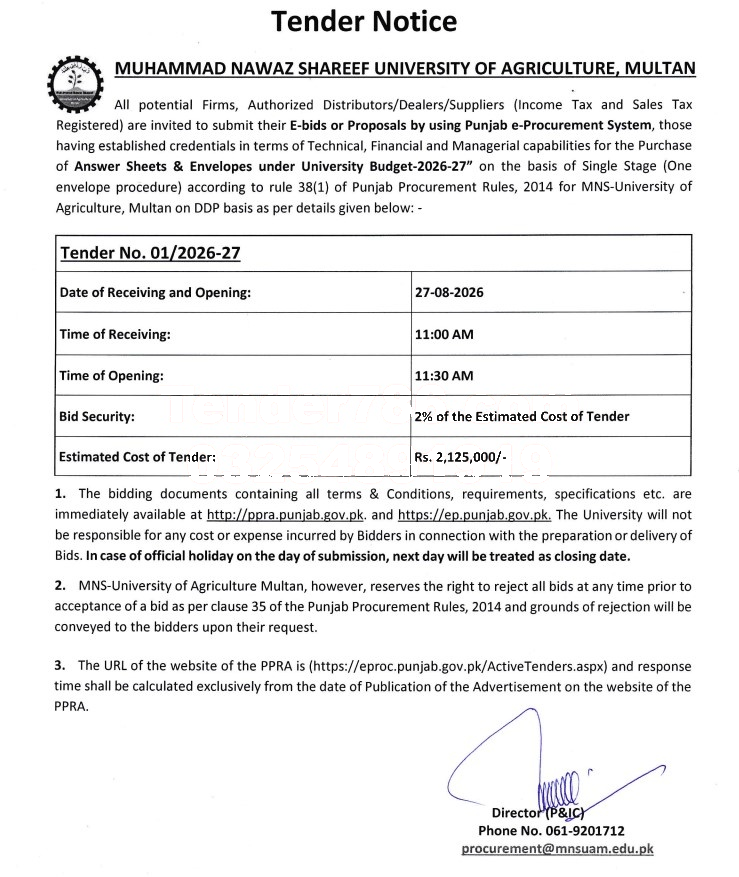 Tender Notice

MUHAMMAD NAWAZ SHAREEF UNIVERSITY OF AGRICULTURE, MULTAN

All potential Firms, Authorized Distributors/Dealers/Suppliers (Income Tax and Sales Tax Registered) are invited to submit their E-bids or Proposals by using Punjab e-Procurement System, those having established credentials in terms of Technical, Financial and Managerial capabilities for the Purchase of Answer Sheets & Envelopes under University Budget-2026-27" on the basis of Single Stage (One envelope procedure) according to rule 38(1) of Punjab Procurement Rules, 2014 for MNS-University of Agriculture, Multan on DDP basis as per details given below: -

| Tender No. 01/2026-27 | |
|---|---|
| Date of Receiving and Opening: | 27-08-2026 |
| Time of Receiving: | 11:00 AM |
| Time of Opening: | 11:30 AM |
| Bid Security: | 2% of the Estimated Cost of Tender |
| Estimated Cost of Tender: | Rs. 2,125,000/- |

1. The bidding documents containing all terms & Conditions, requirements, specifications etc. are immediately available at http://ppra.punjab.gov.pk. and https://ep.punjab.gov.pk. The University will not be responsible for any cost or expense incurred by Bidders in connection with the preparation or delivery of Bids. In case of official holiday on the day of submission, next day will be treated as closing date.

2. MNS-University of Agriculture Multan, however, reserves the right to reject all bids at any time prior to acceptance of a bid as per clause 35 of the Punjab Procurement Rules, 2014 and grounds of rejection will be conveyed to the bidders upon their request.

3. The URL of the website of the PPRA is (https://eproc.punjab.gov.pk/ActiveTenders.aspx) and response time shall be calculated exclusively from the date of Publication of the Advertisement on the website of the PPRA.

Director (P&IC)
Phone No. 061-9201712
procurement@mnsuam.edu.pk